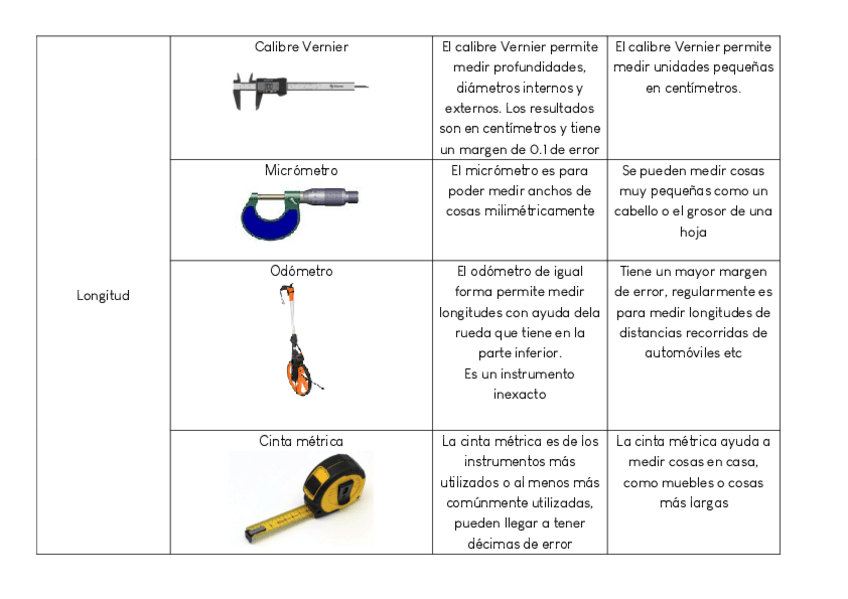 | Longitud | Calibre Vernier | El calibre Vernier permite medir profundidades, diámetros internos y externos. Los resultados son en centímetros y tiene un margen de 0.1 de error | El calibre Vernier permite medir unidades pequeñas en centímetros. |
|---|---|---|---|
| | Micrómetro | El micrómetro es para poder medir anchos de cosas milimétricamente | Se pueden medir cosas muy pequeñas como un cabello o el grosor de una hoja |
| | Odómetro | El odómetro de igual forma permite medir longitudes con ayuda dela rueda que tiene en la parte inferior. Es un instrumento inexacto | Tiene un mayor margen de error, regularmente es para medir longitudes de distancias recorridas de automóviles etc |
| | Cinta métrica | La cinta métrica es de los instrumentos más utilizados o al menos más comúnmente utilizadas, pueden llegar a tener décimas de error | La cinta métrica ayuda a medir cosas en casa, como muebles o cosas más largas |